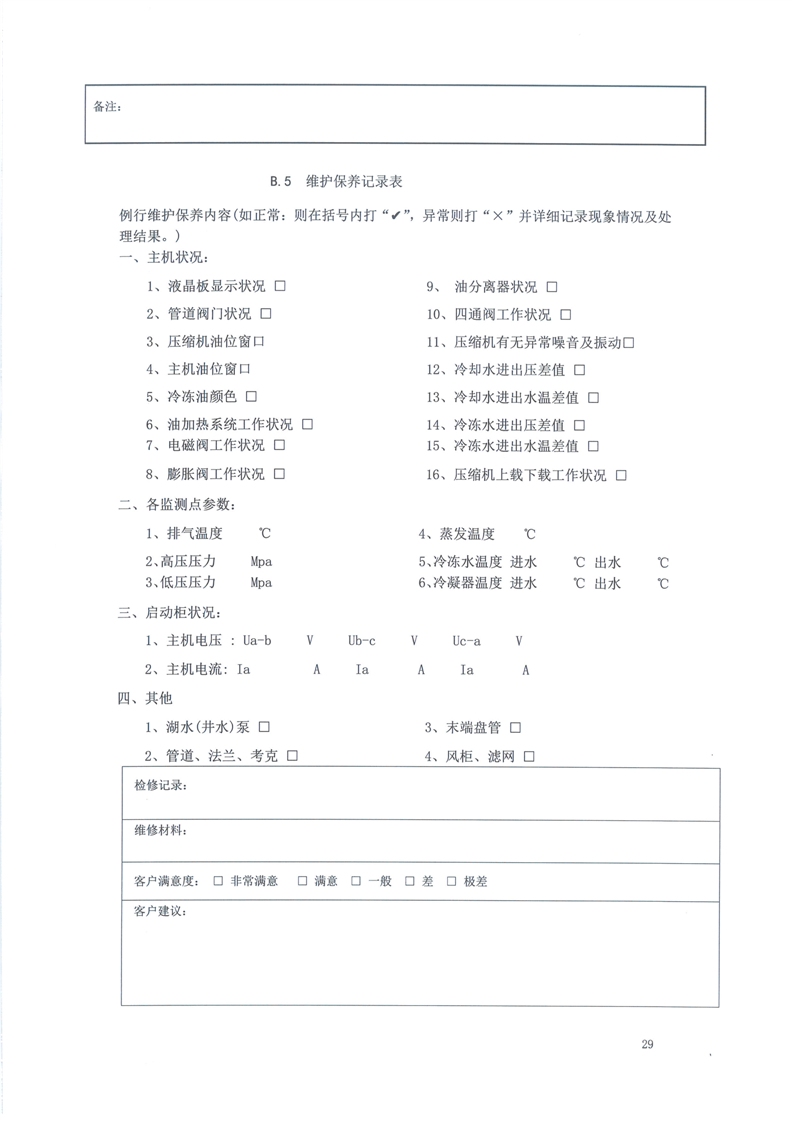 备注：

B.5 维护保养记录表

例行维护保养内容(如正常：则在括号内打“✔”，异常则打“×”并详细记录现象情况及处理结果。)

一、主机状况：

1、液晶板显示状况 □

2、管道阀门状况 □

3、压缩机油位窗口

4、主机油位窗口

5、冷冻油颜色 □

6、油加热系统工作状况 □

7、电磁阀工作状况 □

8、膨胀阀工作状况 □

9、 油分离器状况 □

10、四通阀工作状况 □

11、压缩机有无异常噪音及振动□

12、冷却水进出压差值 □

13、冷却水进出水温差值 □

14、冷冻水进出压差值 □

15、冷冻水进出水温差值 □

16、压缩机上载下载工作状况 □

二、各监测点参数：

1、排气温度 ℃

2、高压压力 Mpa

3、低压压力 Mpa

4、蒸发温度 ℃

5、冷冻水温度 进水 ℃ 出水 ℃

6、冷凝器温度 进水 ℃ 出水 ℃

三、启动柜状况：

1、主机电压 ：Ua-b V Ub-c V Uc-a V

2、主机电流：Ia A Ia A Ia A

四、其他

1、湖水(井水)泵 □

2、管道、法兰、考克 □

3、末端盘管 □

4、风柜、滤网 □

检修记录：

维修材料：

客户满意度： □ 非常满意 □ 满意 □ 一般 □ 差 □ 极差

客户建议：

29